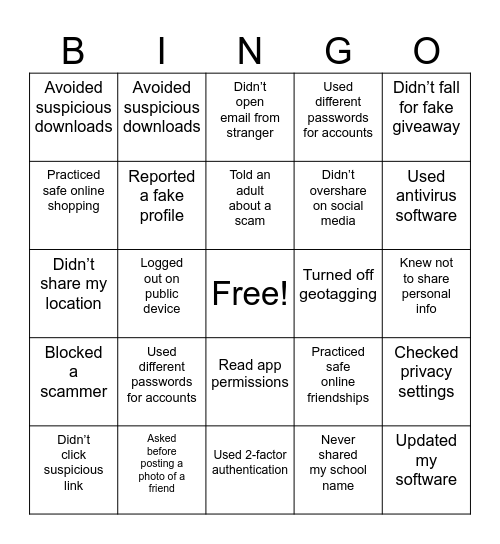 | B | I | N | G | O |
|---|---|---|---|---|
| Avoided suspicious downloads | Avoided suspicious downloads | Didn't open email from stranger | Used different passwords for accounts | Didn't fall for fake giveaway |
| Practiced safe online shopping | Reported a fake profile | Told an adult about a scam | Didn't overshare on social media | Used antivirus software |
| Didn't share my location | Logged out on public device | Free! | Turned off geotagging | Knew not to share personal info |
| Blocked a scammer | Used different passwords for accounts | Read app permissions | Practiced safe online friendships | Checked privacy settings |
| Didn't click suspicious link | Asked before posting a photo of a friend | Used 2-factor authentication | Never shared my school name | Updated my software |